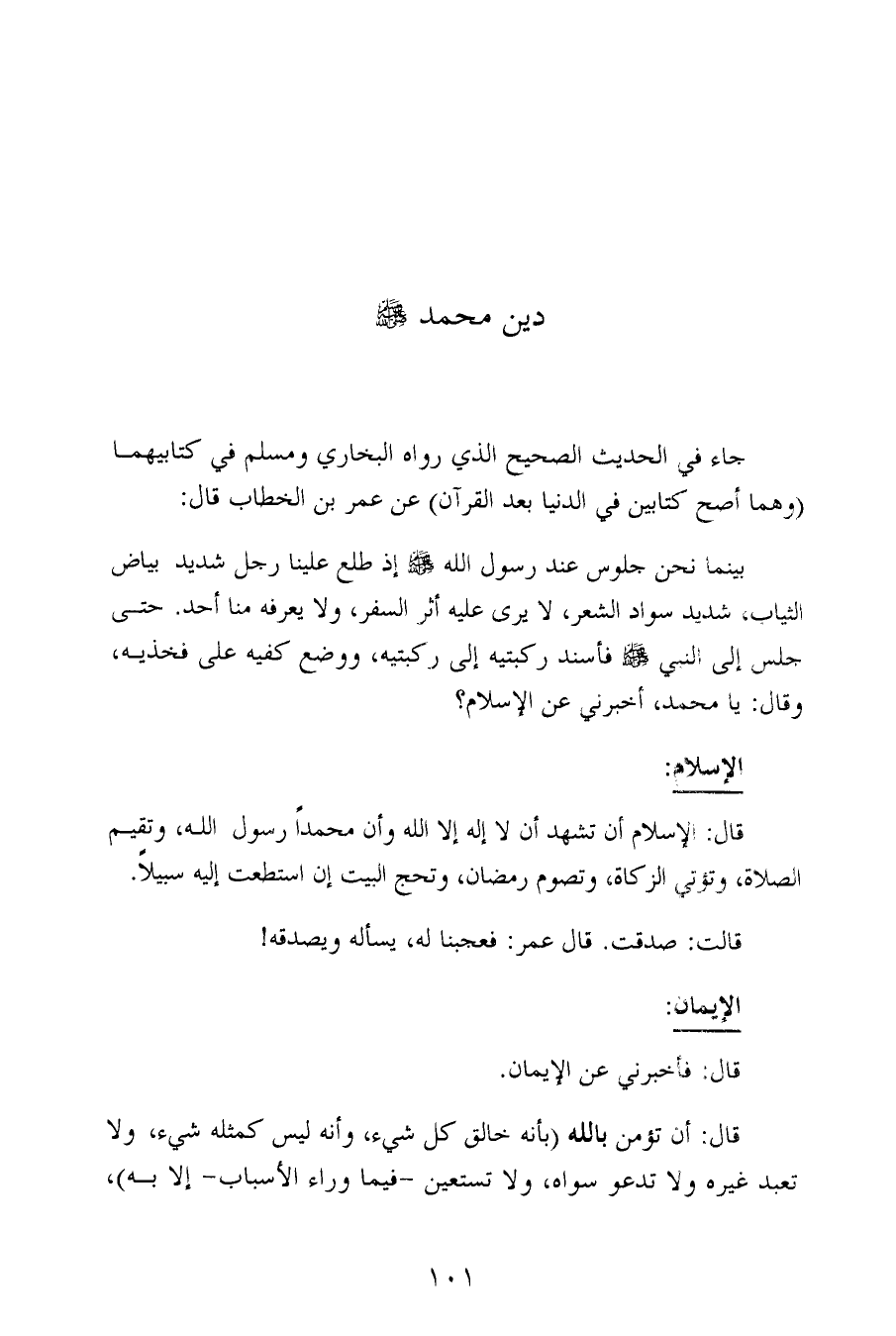 دين محمد ﷺ

جاء في الحديث الصحيح الذي رواه البخاري ومسلم في كتابيهما (وهما أصح كتابين في الدنيا بعد القرآن) عن عمر بن الخطاب قال:

بينما نحن جلوس عند رسول الله ﷺ إذ طلع علينا رجل شديد بياض الثياب، شديد سواد الشعر، لا يرى عليه أثر السفر، ولا يعرفه منا أحد. حتى جلس إلى النبي ﷺ فأسند ركبتيه إلى ركبتيه، ووضع كفيه على فخذيه، وقال: يا محمد، أخبرني عن الإسلام؟

الإسلام:

قال: الإسلام أن تشهد أن لا إله إلا الله وأن محمداً رسول الله، وتقيم الصلاة، وتؤتي الزكاة، وتصوم رمضان، وتحج البيت إن استطعت إليه سبيلاً.

قالت: صدقت. قال عمر: فعجبنا له، يسأله ويصدقه!

الإيمان:

قال: فأخبرني عن الإيمان.

قال: أن تؤمن بالله (بأنه خالق كل شيء، وأنه ليس كمثله شيء، ولا تعبد غيره ولا تدعو سواه، ولا تستعين -فيما وراء الأسباب- إلا به)،

١٠١